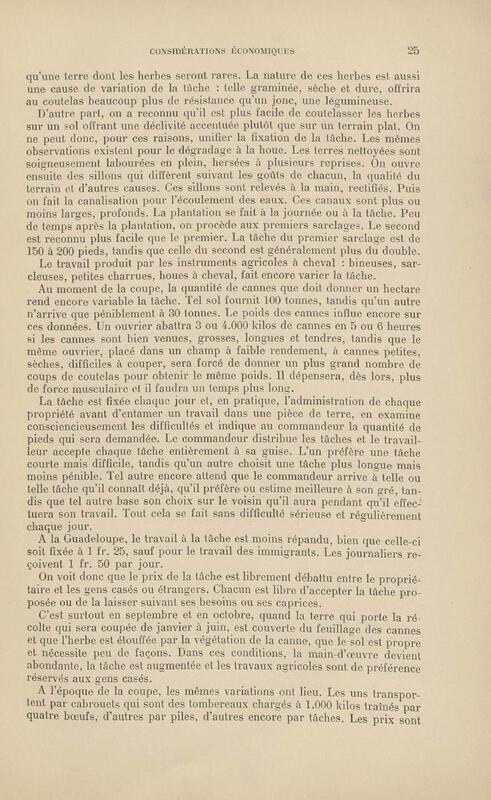 CONSIDÉRATIONS ÉCONOMIQUES 25

qu'une terre dont les herbes seront rares. La nature de ces herbes est aussi une cause de variation de la tâche : telle graminée, sèche et dure, offrira au coutelas beaucoup plus de résistance qu'un jonc, une légumineuse.

D'autre part, on a reconnu qu'il est plus facile de coutelasser les herbes sur un sol offrant une déclivité accentuée plutôt que sur un terrain plat. On ne peut donc, pour ces raisons, unifier la fixation de la tâche. Les mêmes observations existent pour le dégradage à la houe. Les terres nettoyées sont soigneusement labourées en plein, hersées à plusieurs reprises. On ouvre ensuite des sillons qui diffèrent suivant les goûts de chacun, la qualité du terrain et d'autres causes. Ces sillons sont relevés à la main, rectifiés. Puis on fait la canalisation pour l'écoulement des eaux. Ces canaux sont plus ou moins larges, profonds. La plantation se fait à la journée ou à la tâche. Peu de temps après la plantation, on procède aux premiers sarclages. Le second est reconnu plus facile que le premier. La tâche du premier sarclage est de 150 à 200 pieds, tandis que celle du second est généralement plus du double.

Le travail produit par les instruments agricoles à cheval : bineuses, sarcleuses, petites charrues, houes à cheval, fait encore varier la tâche.

Au moment de la coupe, la quantité de cannes que doit donner un hectare rend encore variable la tâche. Tel sol fournit 100 tonnes, tandis qu'un autre n'arrive que péniblement à 30 tonnes. Le poids des cannes influe encore sur ces données. Un ouvrier abattra 3 ou 4.000 kilos de cannes en 5 ou 6 heures si les cannes sont bien venues, grosses, longues et tendres, tandis que le même ouvrier, placé dans un champ à faible rendement, à cannes petites, sèches, difficiles à couper, sera forcé de donner un plus grand nombre de coups de coutelas pour obtenir le même poids. Il dépensera, dès lors, plus de force musculaire et il faudra un temps plus long.

La tâche est fixée chaque jour et, en pratique, l'administration de chaque propriété avant d'entamer un travail dans une pièce de terre, en examine consciencieusement les difficultés et indique au commandeur la quantité de pieds qui sera demandée. Le commandeur distribue les tâches et le travailleur accepte chaque tâche entièrement à sa guise. L'un préfère une tâche courte mais difficile, tandis qu'un autre choisit une tâche plus longue mais moins pénible. Tel autre encore attend que le commandeur arrive à telle ou telle tâche qu'il connaît déjà, qu'il préfère ou estime meilleure à son gré, tandis que tel autre base son choix sur le voisin qu'il aura pendant qu'il effectuera son travail. Tout cela se fait sans difficulté sérieuse et régulièrement chaque jour.

A la Guadeloupe, le travail à la tâche est moins répandu, bien que celle-ci soit fixée à 1 fr. 25, sauf pour le travail des immigrants. Les journaliers reçoivent 1 fr. 50 par jour.

On voit donc que le prix de la tâche est librement débattu entre le propriétaire et les gens casés ou étrangers. Chacun est libre d'accepter la tâche proposée ou de la laisser suivant ses besoins ou ses caprices.

C'est surtout en septembre et en octobre, quand la terre qui porte la récolte qui sera coupée de janvier à juin, est couverte du feuillage des cannes et que l'herbe est étouffée par la végétation de la canne, que le sol est propre et nécessite peu de façons. Dans ces conditions, la main-d'œuvre devient abondante, la tâche est augmentée et les travaux agricoles sont de préférence réservés aux gens casés.

A l'époque de la coupe, les mêmes variations ont lieu. Les uns transportent par cabrouets qui sont des tombereaux chargés à 1.000 kilos traînés par quatre bœufs, d'autres par piles, d'autres encore par tâches. Les prix sont